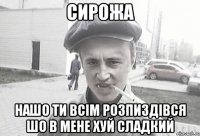 СИРОЖА

НАШО ТИ ВСІМ РОЗПИЗДІВСЯ ШО В МЕНЕ ХУЙ СЛАДКИЙ